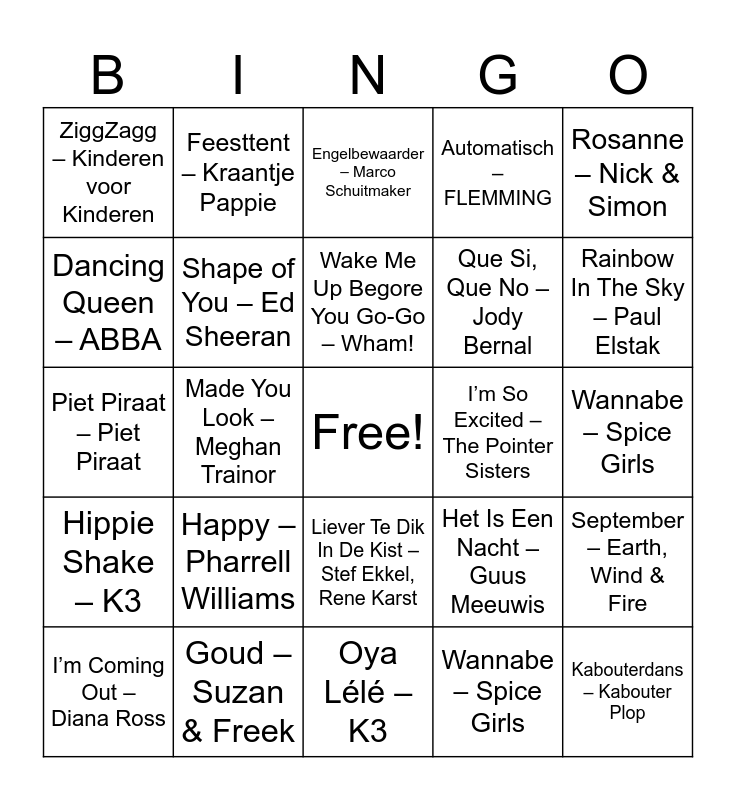 | B | I | N | G | O |
|---|---|---|---|---|
| ZiggZagg – Kinderen voor Kinderen | Feesttent – Kraantje Pappie | Engelbewaarder – Marco Schuitmaker | Automatisch – FLEMMING | Rosanne – Nick & Simon |
| Dancing Queen – ABBA | Shape of You – Ed Sheeran | Wake Me Up Begore You Go-Go – Wham! | Que Si, Que No – Jody Bernal | Rainbow In The Sky – Paul Elstak |
| Piet Piraat – Piet Piraat | Made You Look – Meghan Trainor | Free! | I'm So Excited – The Pointer Sisters | Wannabe – Spice Girls |
| Hippie Shake – K3 | Happy – Pharrell Williams | Liever Te Dik In De Kist – Stef Ekkel, Rene Karst | Het Is Een Nacht – Guus Meeuwis | September – Earth, Wind & Fire |
| I'm Coming Out – Diana Ross | Goud – Suzan & Freek | Oya Lélé – K3 | Wannabe – Spice Girls | Kabouterdans – Kabouter Plop |